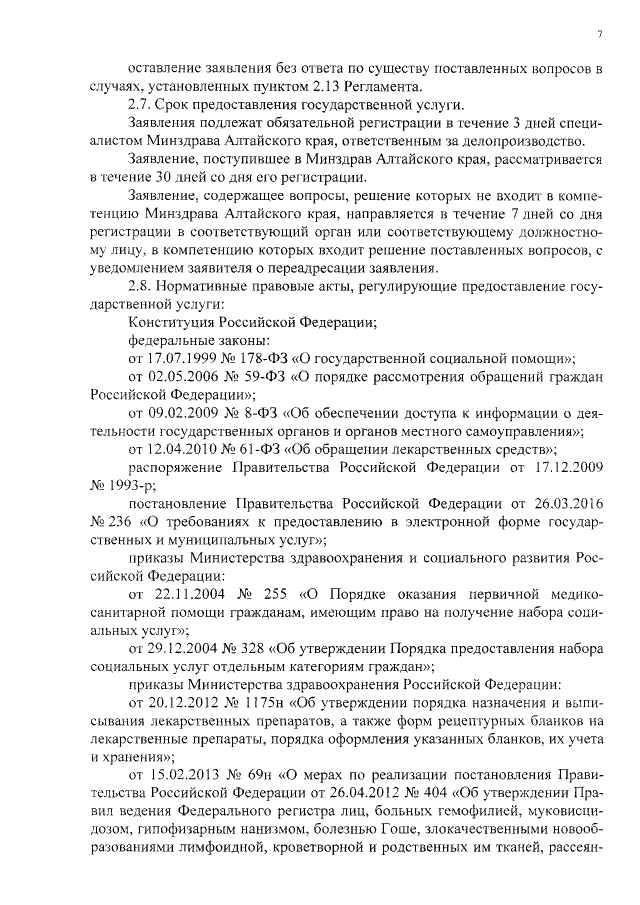 7

оставление заявления без ответа по существу поставленных вопросов в случаях, установленных пунктом 2.13 Регламента.

2.7. Срок предоставления государственной услуги.

Заявления подлежат обязательной регистрации в течение 3 дней специалистом Минздрава Алтайского края, ответственным за делопроизводство.

Заявление, поступившее в Минздрав Алтайского края, рассматривается в течение 30 дней со дня его регистрации.

Заявление, содержащее вопросы, решение которых не входит в компетенцию Минздрава Алтайского края, направляется в течение 7 дней со дня регистрации в соответствующий орган или соответствующему должностному лицу, в компетенцию которых входит решение поставленных вопросов, с уведомлением заявителя о переадресации заявления.

2.8. Нормативные правовые акты, регулирующие предоставление государственной услуги:

Конституция Российской Федерации;

федеральные законы:

от 17.07.1999 № 178-ФЗ «О государственной социальной помощи»;

от 02.05.2006 № 59-ФЗ «О порядке рассмотрения обращений граждан Российской Федерации»;

от 09.02.2009 № 8-ФЗ «Об обеспечении доступа к информации о деятельности государственных органов и органов местного самоуправления»;

от 12.04.2010 № 61-ФЗ «Об обращении лекарственных средств»;

распоряжение Правительства Российской Федерации от 17.12.2009 № 1993-р;

постановление Правительства Российской Федерации от 26.03.2016 № 236 «О требованиях к предоставлению в электронной форме государственных и муниципальных услуг»;

приказы Министерства здравоохранения и социального развития Российской Федерации:

от 22.11.2004 № 255 «О Порядке оказания первичной медико-санитарной помощи гражданам, имеющим право на получение набора социальных услуг»;

от 29.12.2004 № 328 «Об утверждении Порядка предоставления набора социальных услуг отдельным категориям граждан»;

приказы Министерства здравоохранения Российской Федерации:

от 20.12.2012 № 1175н «Об утверждении порядка назначения и выписывания лекарственных препаратов, а также форм рецептурных бланков на лекарственные препараты, порядка оформления указанных бланков, их учета и хранения»;

от 15.02.2013 № 69н «О мерах по реализации постановления Правительства Российской Федерации от 26.04.2012 № 404 «Об утверждении Правил ведения Федерального регистра лиц, больных гемофилией, муковисцидозом, гипофизарным нанизмом, болезнью Гоше, злокачественными новообразованиями лимфоидной, кроветворной и родственных им тканей, рассеян-